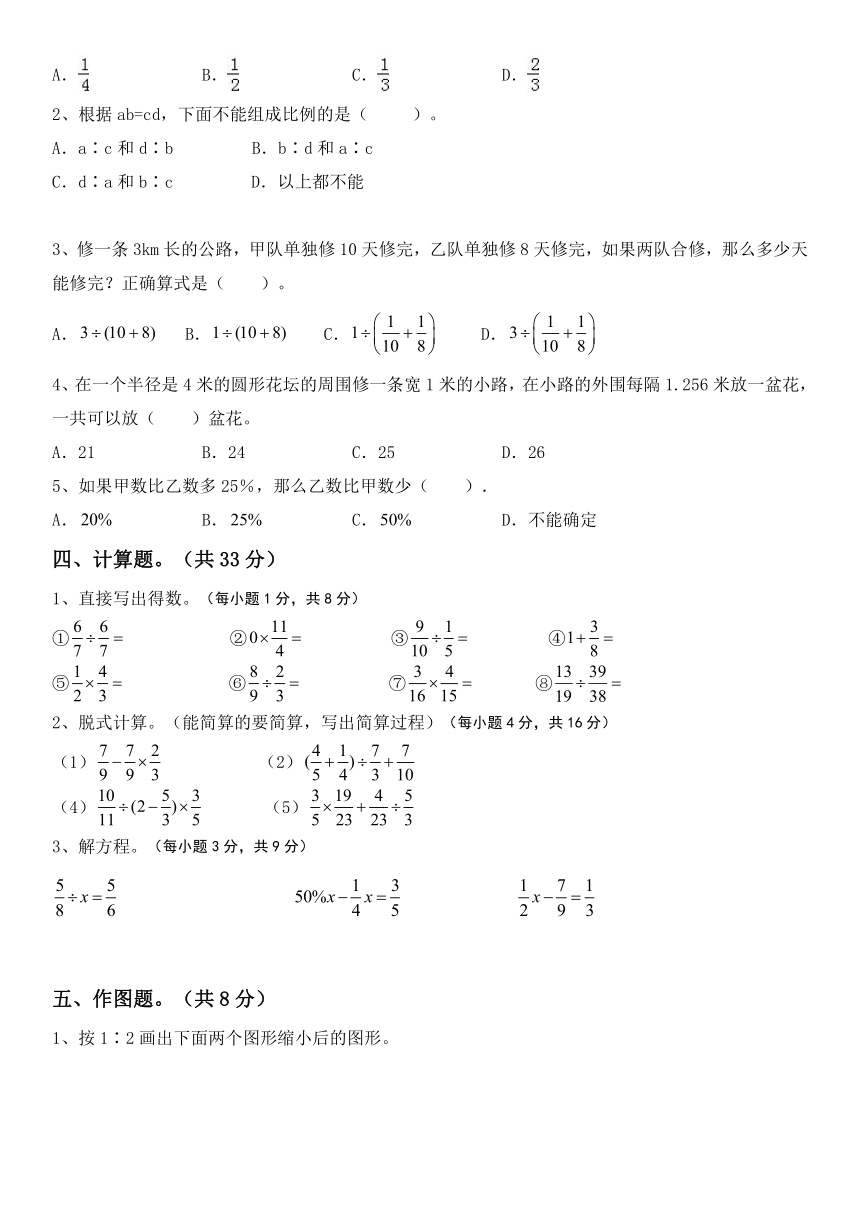 A. $\frac{1}{4}$　　B. $\frac{1}{2}$　　C. $\frac{1}{3}$　　D. $\frac{2}{3}$

2、根据 ab=cd，下面不能组成比例的是（　　）。

A. a∶c 和 d∶b　　B. b∶d 和 a∶c

C. d∶a 和 b∶c　　D. 以上都不能

3、修一条 3km 长的公路，甲队单独修 10 天修完，乙队单独修 8 天修完，如果两队合修，那么多少天能修完？正确算式是（　　）。

A. $3\div(10+8)$　　B. $1\div(10+8)$　　C. $1\div\left(\frac{1}{10}+\frac{1}{8}\right)$　　D. $3\div\left(\frac{1}{10}+\frac{1}{8}\right)$

4、在一个半径是 4 米的圆形花坛的周围修一条宽 1 米的小路，在小路的外围每隔 1.256 米放一盆花，一共可以放（　　）盆花。

A. 21　　B. 24　　C. 25　　D. 26

5、如果甲数比乙数多 25%，那么乙数比甲数少（　　）.

A. 20%　　B. 25%　　C. 50%　　D. 不能确定

四、计算题。（共 33 分）

1、直接写出得数。（每小题 1 分，共 8 分）

①$\frac{6}{7}\div\frac{6}{7}=$　　②$0\times\frac{11}{4}=$　　③$\frac{9}{10}\div\frac{1}{5}=$　　④$1+\frac{3}{8}=$

⑤$\frac{1}{2}\times\frac{4}{3}=$　　⑥$\frac{8}{9}\div\frac{2}{3}=$　　⑦$\frac{3}{16}\times\frac{4}{15}=$　　⑧$\frac{13}{19}\div\frac{39}{38}=$

2、脱式计算。（能简算的要简算，写出简算过程）（每小题 4 分，共 16 分）

（1）$\frac{7}{9}-\frac{7}{9}\times\frac{2}{3}$　　（2）$(\frac{4}{5}+\frac{1}{4})\div\frac{7}{3}+\frac{7}{10}$

（4）$\frac{10}{11}\div(2-\frac{5}{3})\times\frac{3}{5}$　　（5）$\frac{3}{5}\times\frac{19}{23}+\frac{4}{23}\div\frac{5}{3}$

3、解方程。（每小题 3 分，共 9 分）

$\frac{5}{8}\div x=\frac{5}{6}$　　$50\%x-\frac{1}{4}x=\frac{3}{5}$　　$\frac{1}{2}x-\frac{7}{9}=\frac{1}{3}$

五、作图题。（共 8 分）

1、按 1∶2 画出下面两个图形缩小后的图形。